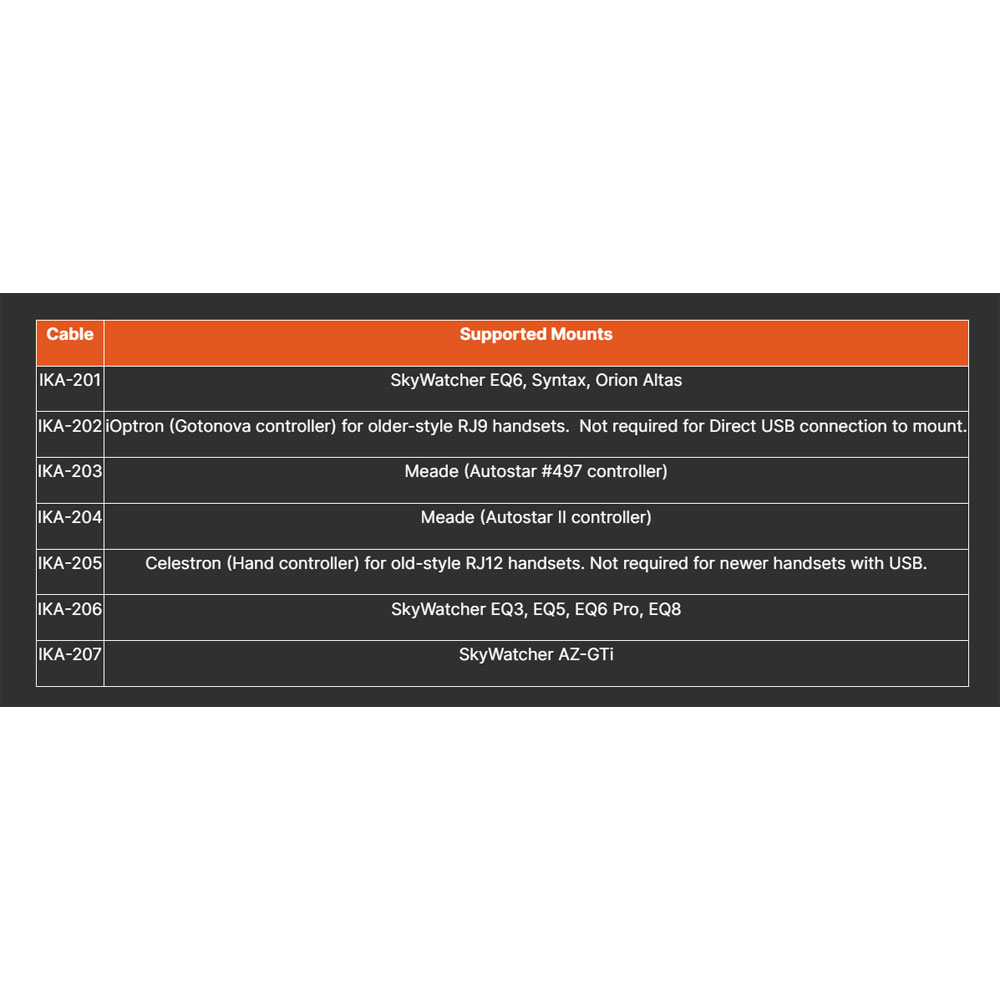 | Cable | Supported Mounts |
|---|---|
| IKA-201 | SkyWatcher EQ6, Syntax, Orion Altas |
| IKA-202 | iOptron (Gotonova controller) for older-style RJ9 handsets.  Not required for Direct USB connection to mount. |
| IKA-203 | Meade (Autostar #497 controller) |
| IKA-204 | Meade (Autostar II controller) |
| IKA-205 | Celestron (Hand controller) for old-style RJ12 handsets. Not required for newer handsets with USB. |
| IKA-206 | SkyWatcher EQ3, EQ5, EQ6 Pro, EQ8 |
| IKA-207 | SkyWatcher AZ-GTi |